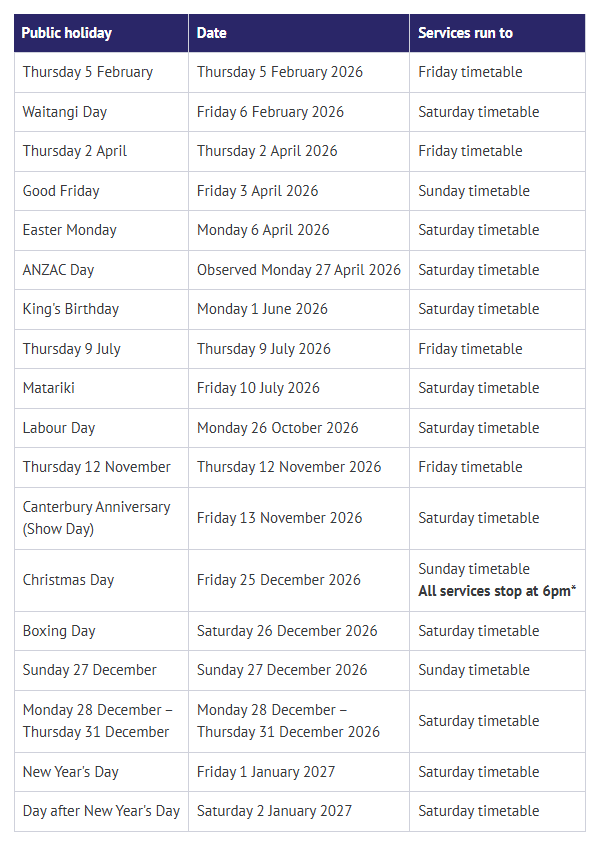 | Public holiday | Date | Services run to |
|---|---|---|
| Thursday 5 February | Thursday 5 February 2026 | Friday timetable |
| Waitangi Day | Friday 6 February 2026 | Saturday timetable |
| Thursday 2 April | Thursday 2 April 2026 | Friday timetable |
| Good Friday | Friday 3 April 2026 | Sunday timetable |
| Easter Monday | Monday 6 April 2026 | Saturday timetable |
| ANZAC Day | Observed Monday 27 April 2026 | Saturday timetable |
| King's Birthday | Monday 1 June 2026 | Saturday timetable |
| Thursday 9 July | Thursday 9 July 2026 | Friday timetable |
| Matariki | Friday 10 July 2026 | Saturday timetable |
| Labour Day | Monday 26 October 2026 | Saturday timetable |
| Thursday 12 November | Thursday 12 November 2026 | Friday timetable |
| Canterbury Anniversary (Show Day) | Friday 13 November 2026 | Saturday timetable |
| Christmas Day | Friday 25 December 2026 | Sunday timetable **All services stop at 6pm*** |
| Boxing Day | Saturday 26 December 2026 | Saturday timetable |
| Sunday 27 December | Sunday 27 December 2026 | Sunday timetable |
| Monday 28 December – Thursday 31 December | Monday 28 December – Thursday 31 December 2026 | Saturday timetable |
| New Year's Day | Friday 1 January 2027 | Saturday timetable |
| Day after New Year's Day | Saturday 2 January 2027 | Saturday timetable |